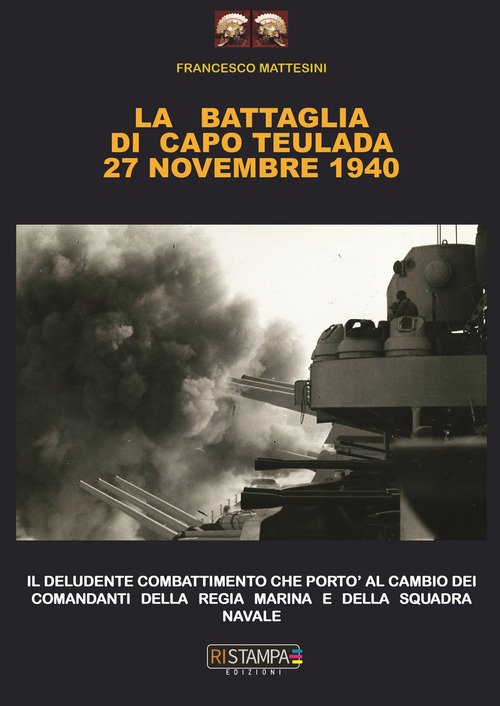 FRANCESCO MATTESINI

LA BATTAGLIA
DI CAPO TEULADA
27 NOVEMBRE 1940

IL DELUDENTE COMBATTIMENTO CHE PORTO' AL CAMBIO DEI COMANDANTI DELLA REGIA MARINA E DELLA SQUADRA NAVALE

RISTAMPA
EDIZIONI